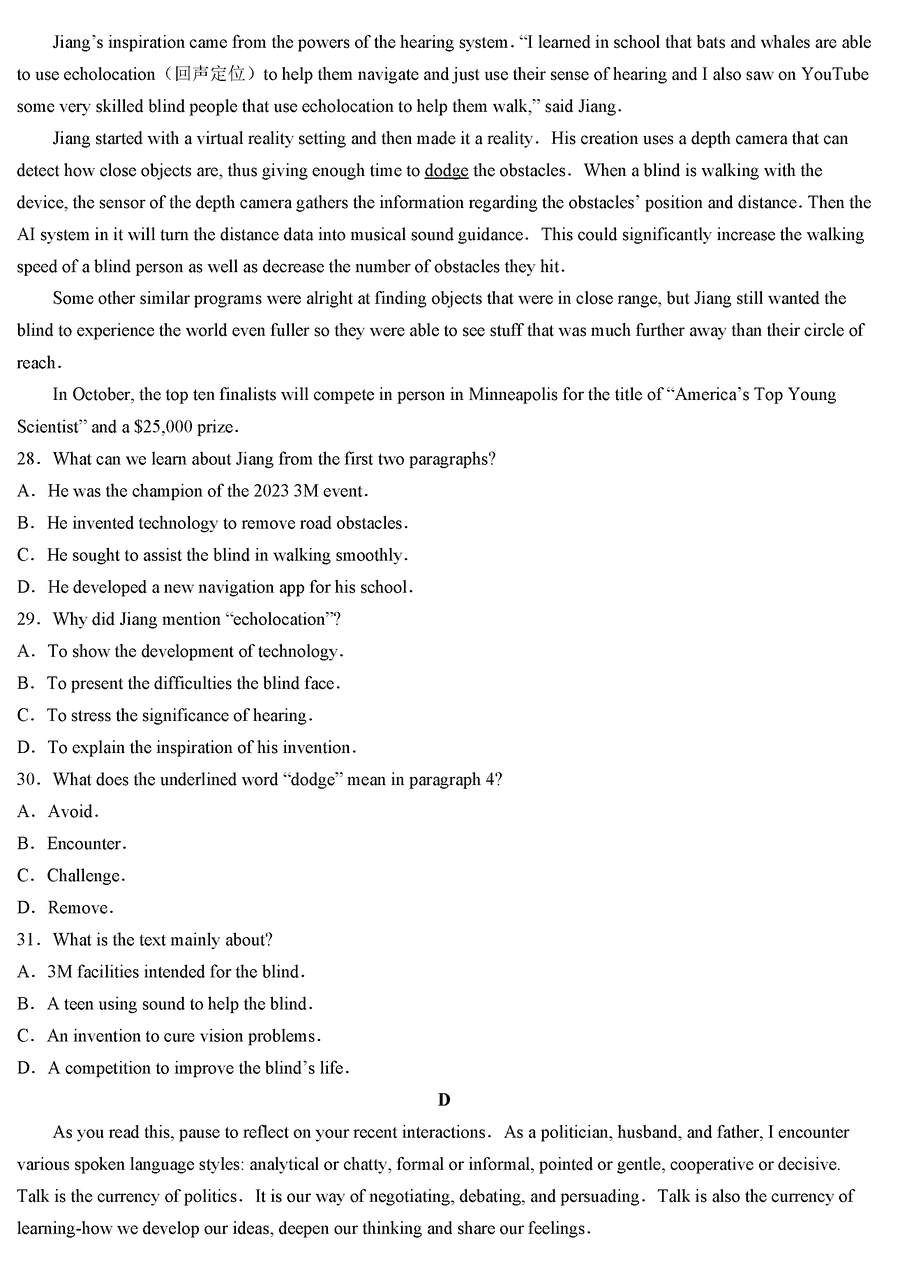 Jiang's inspiration came from the powers of the hearing system. "I learned in school that bats and whales are able to use echolocation（回声定位）to help them navigate and just use their sense of hearing and I also saw on YouTube some very skilled blind people that use echolocation to help them walk," said Jiang.

Jiang started with a virtual reality setting and then made it a reality. His creation uses a depth camera that can detect how close objects are, thus giving enough time to dodge the obstacles. When a blind is walking with the device, the sensor of the depth camera gathers the information regarding the obstacles' position and distance. Then the AI system in it will turn the distance data into musical sound guidance. This could significantly increase the walking speed of a blind person as well as decrease the number of obstacles they hit.

Some other similar programs were alright at finding objects that were in close range, but Jiang still wanted the blind to experience the world even fuller so they were able to see stuff that was much further away than their circle of reach.

In October, the top ten finalists will compete in person in Minneapolis for the title of "America's Top Young Scientist" and a $25,000 prize.

28. What can we learn about Jiang from the first two paragraphs?
A. He was the champion of the 2023 3M event.
B. He invented technology to remove road obstacles.
C. He sought to assist the blind in walking smoothly.
D. He developed a new navigation app for his school.

29. Why did Jiang mention "echolocation"?
A. To show the development of technology.
B. To present the difficulties the blind face.
C. To stress the significance of hearing.
D. To explain the inspiration of his invention.

30. What does the underlined word "dodge" mean in paragraph 4?
A. Avoid.
B. Encounter.
C. Challenge.
D. Remove.

31. What is the text mainly about?
A. 3M facilities intended for the blind.
B. A teen using sound to help the blind.
C. An invention to cure vision problems.
D. A competition to improve the blind's life.

D

As you read this, pause to reflect on your recent interactions. As a politician, husband, and father, I encounter various spoken language styles: analytical or chatty, formal or informal, pointed or gentle, cooperative or decisive. Talk is the currency of politics. It is our way of negotiating, debating, and persuading. Talk is also the currency of learning-how we develop our ideas, deepen our thinking and share our feelings.